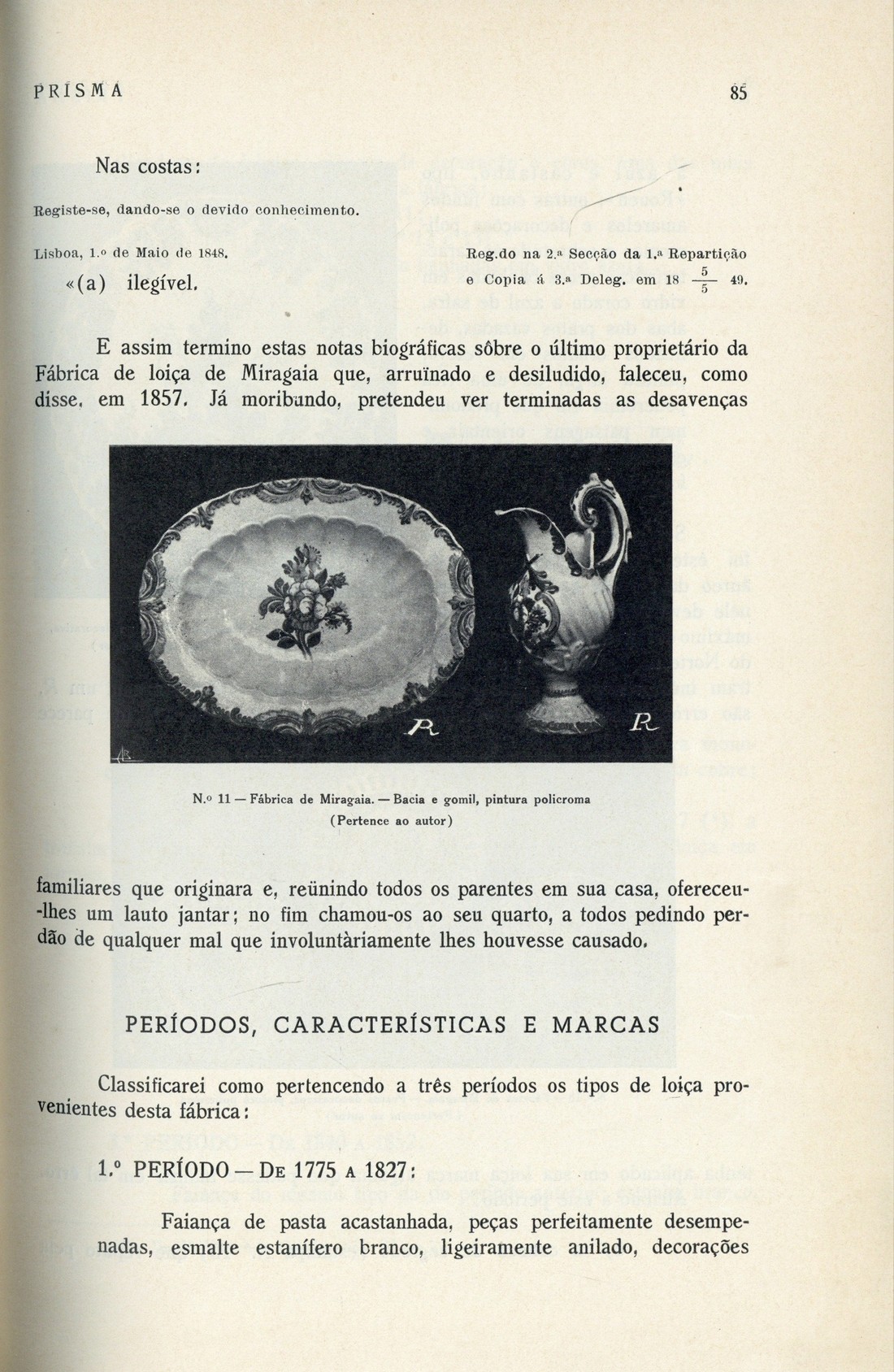 PRISMA

85

Nas costas:

Registe-se, dando-se o devido conhecimento.

Lisboa, 1.º de Maio de 1848.

«(a) ilegível.

Reg.do na 2.ª Secção da 1.ª Repartição e Copia á 3.ª Deleg. em 18 $\frac{5}{5}$ 49.

E assim termino estas notas biográficas sôbre o último proprietário da Fábrica de loiça de Miragaia que, arruïnado e desiludido, faleceu, como disse, em 1857. Já moribundo, pretendeu ver terminadas as desavenças

R R

N.º 11 — Fábrica de Miragaia. — Bacia e gomil, pintura policroma
(Pertence ao autor)

familiares que originara e, reünindo todos os parentes em sua casa, ofereceu-lhes um lauto jantar; no fim chamou-os ao seu quarto, a todos pedindo perdão de qualquer mal que involuntàriamente lhes houvesse causado.

PERÍODOS, CARACTERÍSTICAS E MARCAS

Classificarei como pertencendo a três períodos os tipos de loiça provenientes desta fábrica:

1.º PERÍODO — De 1775 a 1827:

Faiança de pasta acastanhada, peças perfeitamente desempenadas, esmalte estanífero branco, ligeiramente anilado, decorações